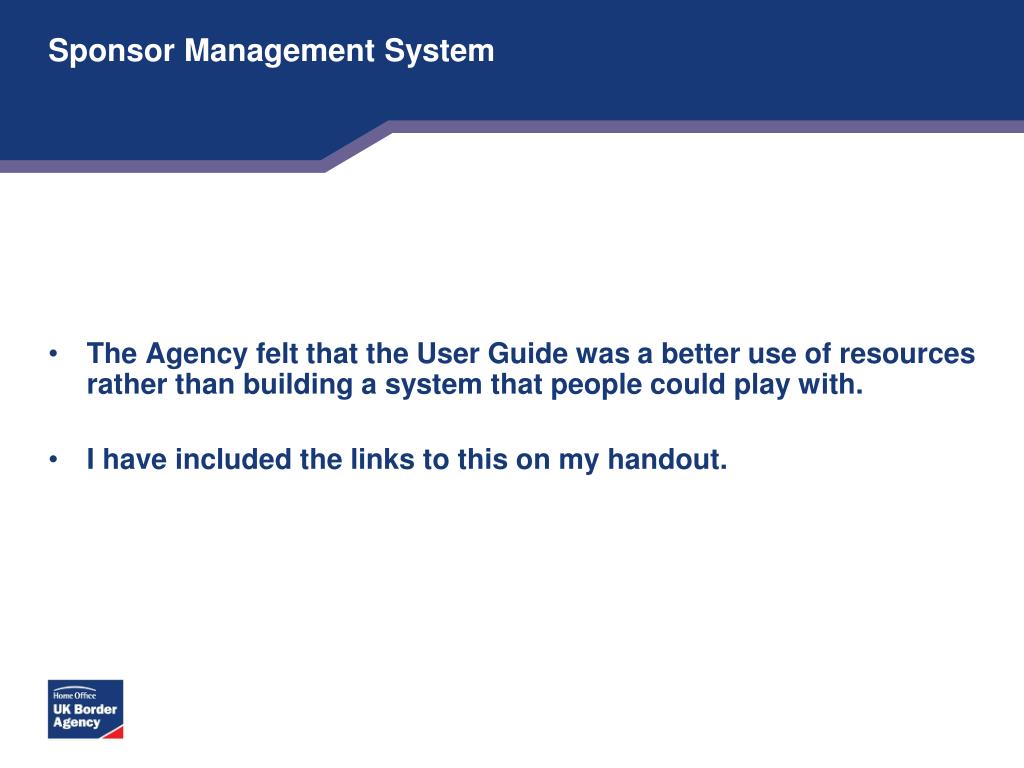 Sponsor Management System

• The Agency felt that the User Guide was a better use of resources rather than building a system that people could play with.

• I have included the links to this on my handout.

Home Office
UK Border Agency